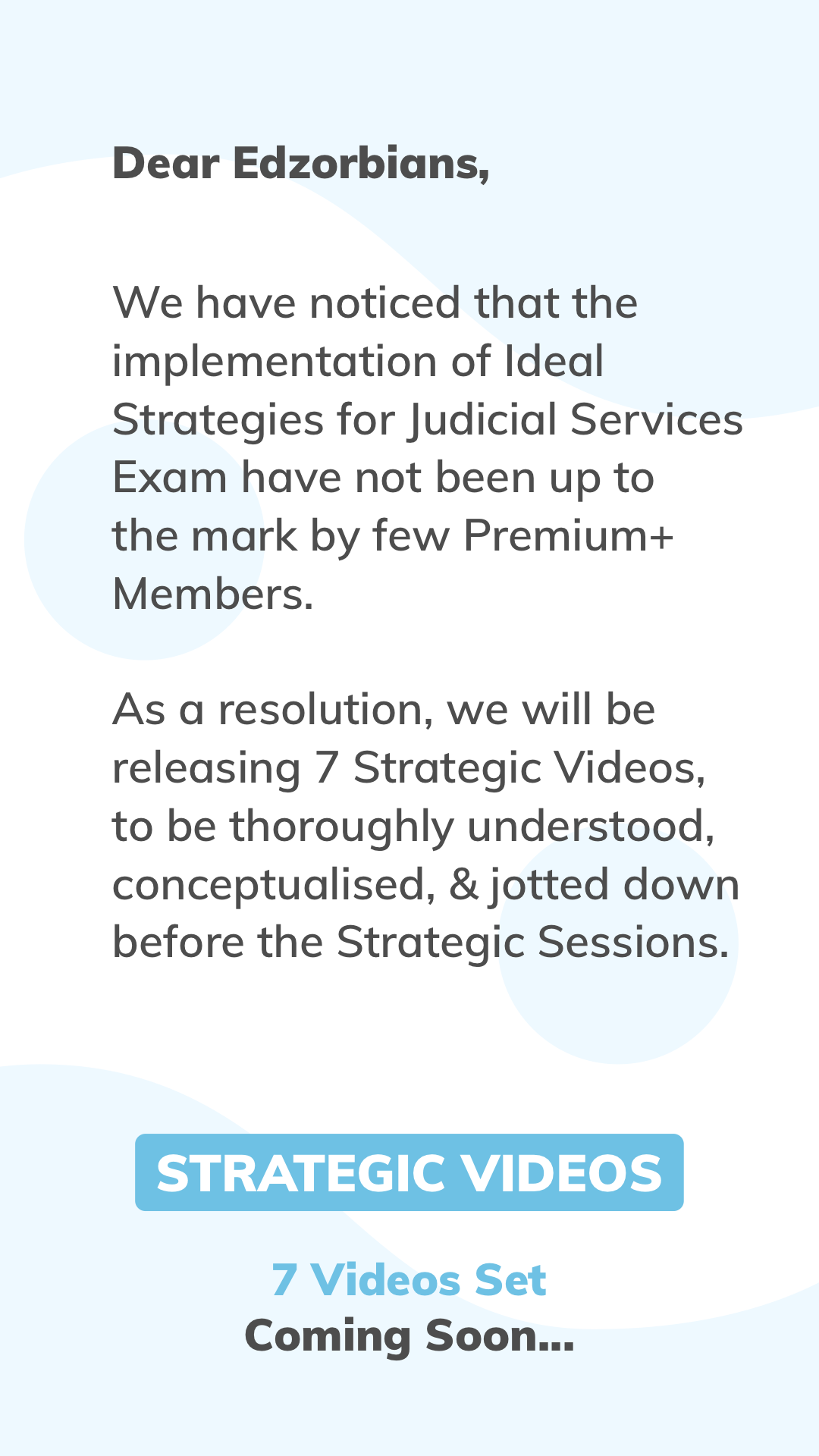 Dear Edzorbians,

We have noticed that the implementation of Ideal Strategies for Judicial Services Exam have not been up to the mark by few Premium+ Members.

As a resolution, we will be releasing 7 Strategic Videos, to be thoroughly understood, conceptualised, & jotted down before the Strategic Sessions.

STRATEGIC VIDEOS

7 Videos Set
Coming Soon...